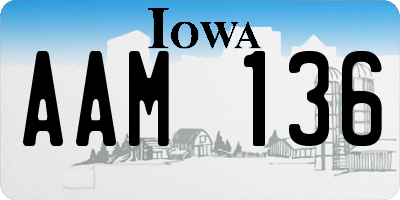 IOWA

AAM 136